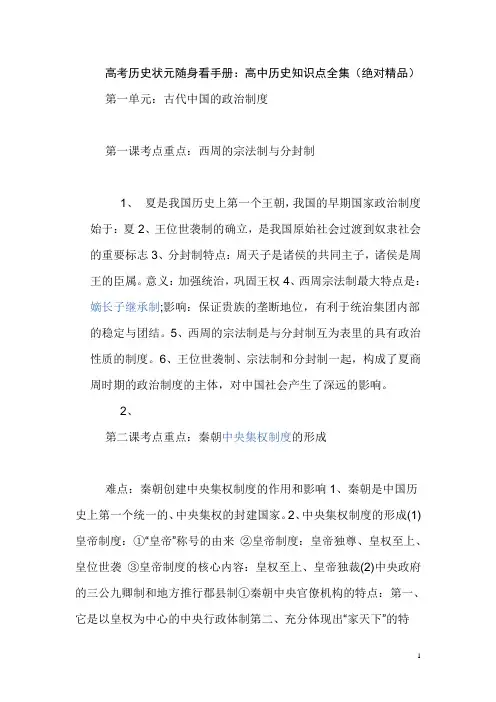 高考历史状元随身看手册：高中历史知识点全集（绝对精品）

第一单元：古代中国的政治制度

第一课考点重点：西周的宗法制与分封制

1、 夏是我国历史上第一个王朝，我国的早期国家政治制度始于：夏 2、王位世袭制的确立，是我国原始社会过渡到奴隶社会的重要标志 3、分封制特点：周天子是诸侯的共同主子，诸侯是周王的臣属。意义：加强统治，巩固王权 4、西周宗法制最大特点是：嫡长子继承制;影响：保证贵族的垄断地位，有利于统治集团内部的稳定与团结。5、西周的宗法制是与分封制互为表里的具有政治性质的制度。6、王位世袭制、宗法制和分封制一起，构成了夏商周时期的政治制度的主体，对中国社会产生了深远的影响。

2、

第二课考点重点：秦朝中央集权制度的形成

难点：秦朝创建中央集权制度的作用和影响 1、秦朝是中国历史上第一个统一的、中央集权的封建国家。2、中央集权制度的形成(1)皇帝制度：①“皇帝”称号的由来 ②皇帝制度：皇帝独尊、皇权至上、皇位世袭 ③皇帝制度的核心内容：皇权至上、皇帝独裁(2)中央政府的三公九卿制和地方推行郡县制①秦朝中央官僚机构的特点：第一、它是以皇权为中心的中央行政体制第二、充分体现出“家天下”的特

1